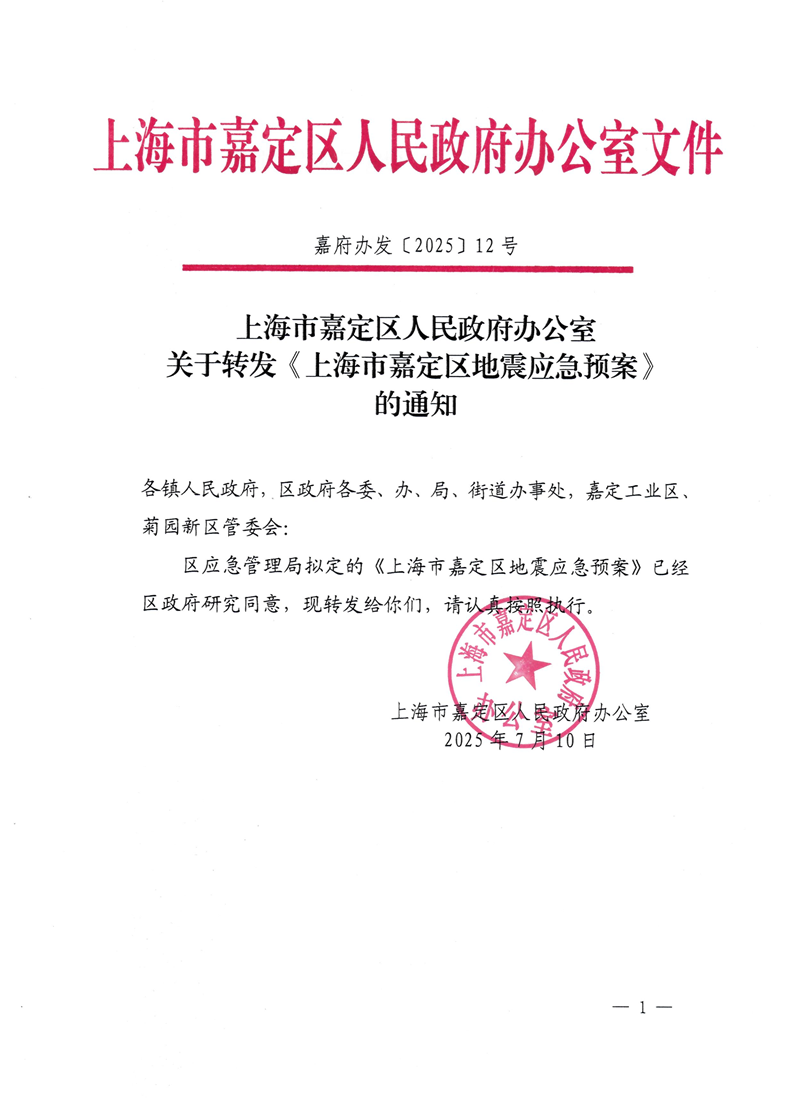 上海市嘉定区人民政府办公室文件

嘉府办发〔2025〕12号

上海市嘉定区人民政府办公室
关于转发《上海市嘉定区地震应急预案》
的通知

各镇人民政府，区政府各委、办、局、街道办事处，嘉定工业区、菊园新区管委会：

区应急管理局拟定的《上海市嘉定区地震应急预案》已经区政府研究同意，现转发给你们，请认真按照执行。

上海市嘉定区人民政府办公室

上海市嘉定区人民政府办公室
2025年7月10日

— 1 —